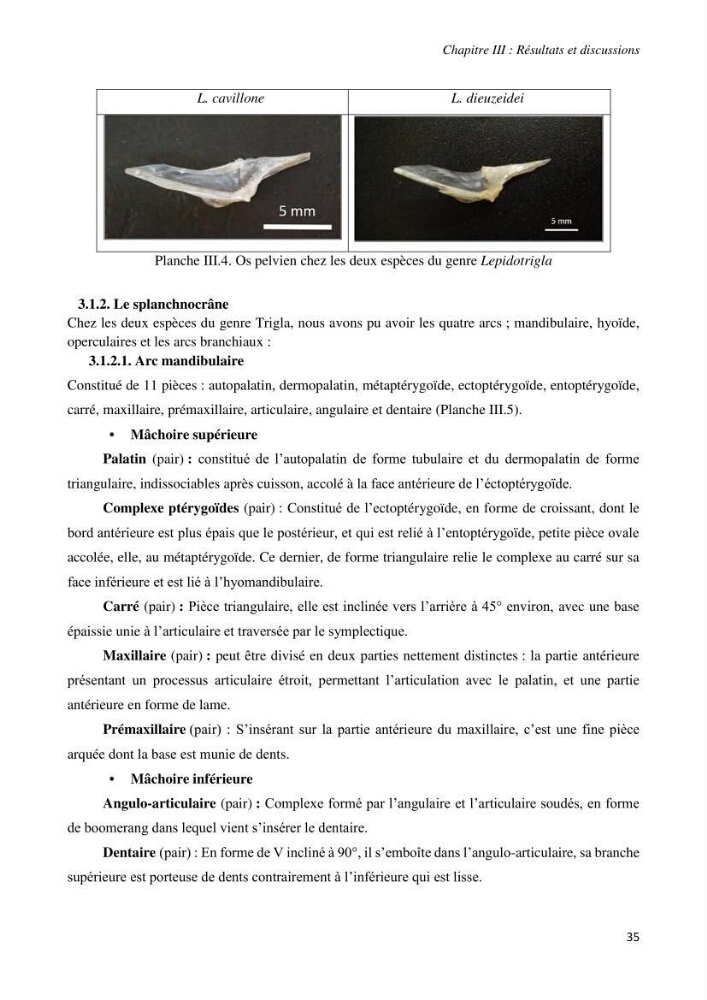 Chapitre III : Résultats et discussions

| L. cavillone | L. dieuzeidei |
|---|---|
| 5 mm | 5 mm |

Planche III.4. Os pelvien chez les deux espèces du genre Lepidotrigla

3.1.2. Le splanchnocrâne

Chez les deux espèces du genre Trigla, nous avons pu avoir les quatre arcs ; mandibulaire, hyoïde, operculaires et les arcs branchiaux :

3.1.2.1. Arc mandibulaire

Constitué de 11 pièces : autopalatin, dermopalatin, métaptérygoïde, ectoptérygoïde, entoptérygoïde, carré, maxillaire, prémaxillaire, articulaire, angulaire et dentaire (Planche III.5).

• Mâchoire supérieure

Palatin (pair) : constitué de l'autopalatin de forme tubulaire et du dermopalatin de forme triangulaire, indissociables après cuisson, accolé à la face antérieure de l'éctoptérygoïde.

Complexe ptérygoïdes (pair) : Constitué de l'ectoptérygoïde, en forme de croissant, dont le bord antérieure est plus épais que le postérieur, et qui est relié à l'entoptérygoïde, petite pièce ovale accolée, elle, au métaptérygoïde. Ce dernier, de forme triangulaire relie le complexe au carré sur sa face inférieure et est lié à l'hyomandibulaire.

Carré (pair) : Pièce triangulaire, elle est inclinée vers l'arrière à 45° environ, avec une base épaissie unie à l'articulaire et traversée par le symplectique.

Maxillaire (pair) : peut être divisé en deux parties nettement distinctes : la partie antérieure présentant un processus articulaire étroit, permettant l'articulation avec le palatin, et une partie antérieure en forme de lame.

Prémaxillaire (pair) : S'insérant sur la partie antérieure du maxillaire, c'est une fine pièce arquée dont la base est munie de dents.

• Mâchoire inférieure

Angulo-articulaire (pair) : Complexe formé par l'angulaire et l'articulaire soudés, en forme de boomerang dans lequel vient s'insérer le dentaire.

Dentaire (pair) : En forme de V incliné à 90°, il s'emboîte dans l'angulo-articulaire, sa branche supérieure est porteuse de dents contrairement à l'inférieure qui est lisse.

35